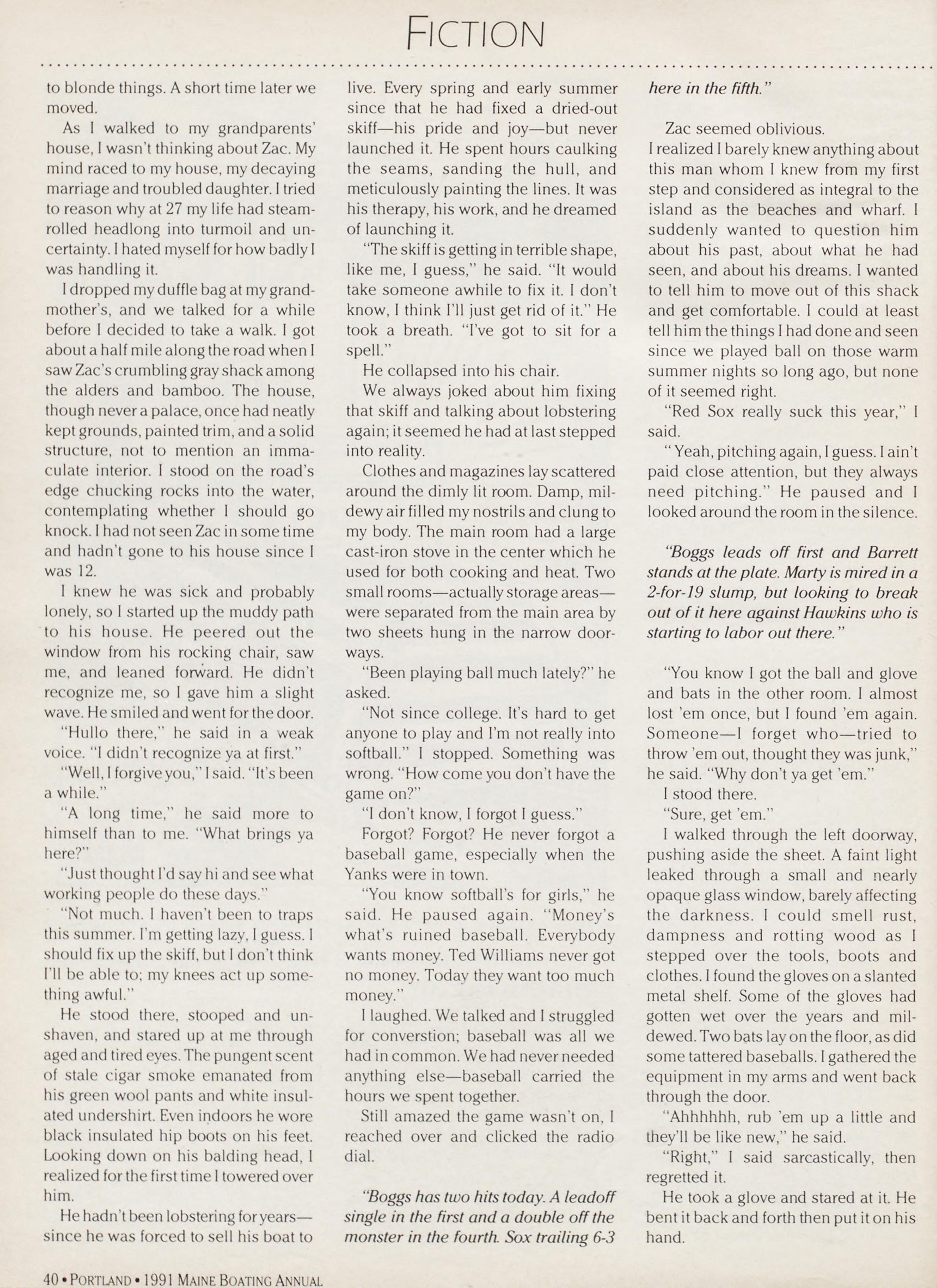 FICTION

to blonde things. A short time later we moved.

As I walked to my grandparents' house, I wasn't thinking about Zac. My mind raced to my house, my decaying marriage and troubled daughter. I tried to reason why at 27 my life had steamrolled headlong into turmoil and uncertainty. I hated myself for how badly I was handling it.

I dropped my duffle bag at my grandmother's, and we talked for a while before I decided to take a walk. I got about a half mile along the road when I saw Zac's crumbling gray shack among the alders and bamboo. The house, though never a palace, once had neatly kept grounds, painted trim, and a solid structure, not to mention an immaculate interior. I stood on the road's edge chucking rocks into the water, contemplating whether I should go knock. I had not seen Zac in some time and hadn't gone to his house since I was 12.

I knew he was sick and probably lonely, so I started up the muddy path to his house. He peered out the window from his rocking chair, saw me, and leaned forward. He didn't recognize me, so I gave him a slight wave. He smiled and went for the door.

"Hullo there," he said in a weak voice. "I didn't recognize ya at first."

"Well, I forgive you," I said. "It's been a while."

"A long time," he said more to himself than to me. "What brings ya here?"

"Just thought I'd say hi and see what working people do these days."

"Not much. I haven't been to traps this summer. I'm getting lazy, I guess. I should fix up the skiff, but I don't think I'll be able to; my knees act up something awful."

He stood there, stooped and unshaven, and stared up at me through aged and tired eyes. The pungent scent of stale cigar smoke emanated from his green wool pants and white insulated undershirt. Even indoors he wore black insulated hip boots on his feet. Looking down on his balding head, I realized for the first time I towered over him.

He hadn't been lobstering for years—since he was forced to sell his boat to live. Every spring and early summer since that he had fixed a dried-out skiff—his pride and joy—but never launched it. He spent hours caulking the seams, sanding the hull, and meticulously painting the lines. It was his therapy, his work, and he dreamed of launching it.

"The skiff is getting in terrible shape, like me, I guess," he said. "It would take someone awhile to fix it. I don't know, I think I'll just get rid of it." He took a breath. "I've got to sit for a spell."

He collapsed into his chair.

We always joked about him fixing that skiff and talking about lobstering again; it seemed he had at last stepped into reality.

Clothes and magazines lay scattered around the dimly lit room. Damp, mildewy air filled my nostrils and clung to my body. The main room had a large cast-iron stove in the center which he used for both cooking and heat. Two small rooms—actually storage areas—were separated from the main area by two sheets hung in the narrow doorways.

"Been playing ball much lately?" he asked.

"Not since college. It's hard to get anyone to play and I'm not really into softball." I stopped. Something was wrong. "How come you don't have the game on?"

"I don't know, I forgot I guess."

Forgot? Forgot? He never forgot a baseball game, especially when the Yanks were in town.

"You know softball's for girls," he said. He paused again. "Money's what's ruined baseball. Everybody wants money. Ted Williams never got no money. Today they want too much money."

I laughed. We talked and I struggled for converstion; baseball was all we had in common. We had never needed anything else—baseball carried the hours we spent together.

Still amazed the game wasn't on, I reached over and clicked the radio dial.

"Boggs has two hits today. A leadoff single in the first and a double off the monster in the fourth. Sox trailing 6-3 here in the fifth."

Zac seemed oblivious.

I realized I barely knew anything about this man whom I knew from my first step and considered as integral to the island as the beaches and wharf. I suddenly wanted to question him about his past, about what he had seen, and about his dreams. I wanted to tell him to move out of this shack and get comfortable. I could at least tell him the things I had done and seen since we played ball on those warm summer nights so long ago, but none of it seemed right.

"Red Sox really suck this year," I said.

"Yeah, pitching again, I guess. I ain't paid close attention, but they always need pitching." He paused and I looked around the room in the silence.

"Boggs leads off first and Barrett stands at the plate. Marty is mired in a 2-for-19 slump, but looking to break out of it here against Hawkins who is starting to labor out there."

"You know I got the ball and glove and bats in the other room. I almost lost 'em once, but I found 'em again. Someone—I forget who—tried to throw 'em out, thought they was junk," he said. "Why don't ya get 'em."

I stood there.

"Sure, get 'em."

I walked through the left doorway, pushing aside the sheet. A faint light leaked through a small and nearly opaque glass window, barely affecting the darkness. I could smell rust, dampness and rotting wood as I stepped over the tools, boots and clothes. I found the gloves on a slanted metal shelf. Some of the gloves had gotten wet over the years and mildewed. Two bats lay on the floor, as did some tattered baseballs. I gathered the equipment in my arms and went back through the door.

"Ahhhhhh, rub 'em up a little and they'll be like new," he said.

"Right," I said sarcastically, then regretted it.

He took a glove and stared at it. He bent it back and forth then put it on his hand.

40 • PORTLAND • 1991 MAINE BOATING ANNUAL